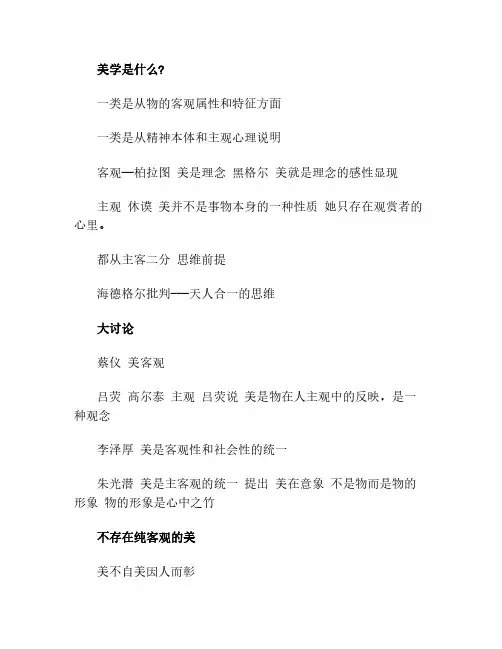 美学是什么?

一类是从物的客观属性和特征方面

一类是从精神本体和主观心理说明

客观—柏拉图 美是理念 黑格尔 美就是理念的感性显现

主观 休谟 美并不是事物本身的一种性质 她只存在观赏者的心里。

都从主客二分 思维前提

海德格尔批判——天人合一的思维

大讨论

蔡仪 美客观

吕荧 高尔泰 主观 吕荧说 美是物在人主观中的反映，是一种观念

李泽厚 美是客观性和社会性的统一

朱光潜 美是主客观的统一 提出 美在意象 不是物而是物的形象 物的形象是心中之竹

不存在纯客观的美

美不自美因人而彰